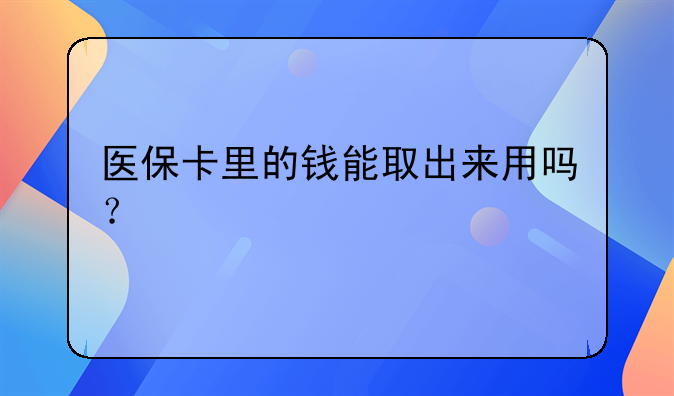 医保卡里的钱能取出来用吗？